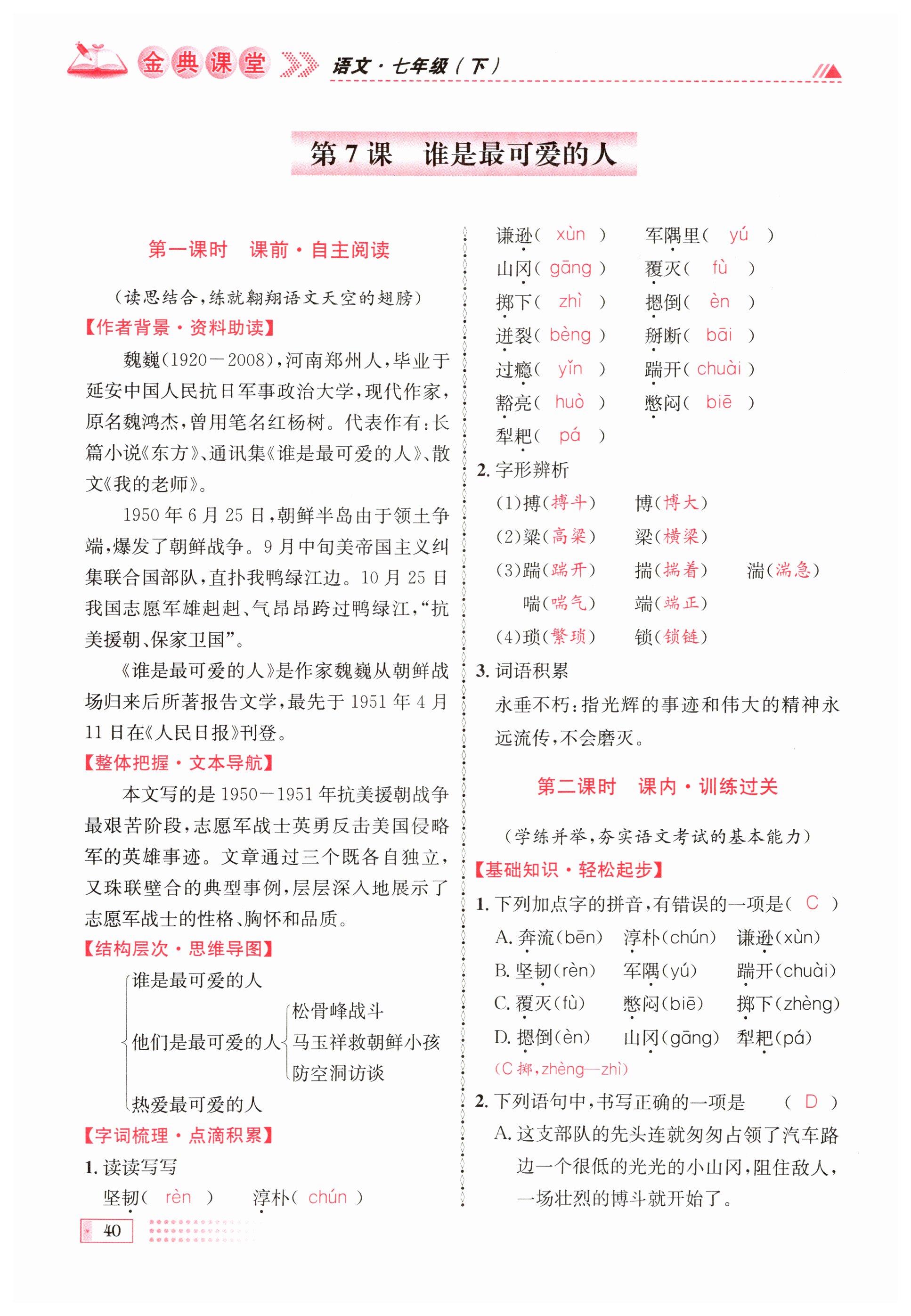 金典课堂 语文·七年级(下)

第7课 谁是最可爱的人

第一课时 课前·自主阅读

(读思结合,练就翱翔语文天空的翅膀)

【作者背景·资料助读】

魏巍(1920—2008),河南郑州人,毕业于延安中国人民抗日军事政治大学,现代作家,原名魏鸿杰,曾用笔名红杨树。代表作有:长篇小说《东方》、通讯集《谁是最可爱的人》、散文《我的老师》。

1950年6月25日,朝鲜半岛由于领土争端,爆发了朝鲜战争。9月中旬美帝国主义纠集联合国部队,直扑我鸭绿江边。10月25日我国志愿军雄赳赳、气昂昂跨过鸭绿江,“抗美援朝、保家卫国”。

《谁是最可爱的人》是作家魏巍从朝鲜战场归来后所著报告文学,最先于1951年4月11日在《人民日报》刊登。

【整体把握·文本导航】

本文写的是1950—1951年抗美援朝战争最艰苦阶段,志愿军战士英勇反击美国侵略军的英雄事迹。文章通过三个既各自独立,又珠联璧合的典型事例,层层深入地展示了志愿军战士的性格、胸怀和品质。

【结构层次·思维导图】

谁是最可爱的人
他们是最可爱的人
松骨峰战斗
马玉祥救朝鲜小孩
防空洞访谈
热爱最可爱的人

【字词梳理·点滴积累】

1. 读读写写

坚韧( rèn ) 淳朴( chún )

谦逊( xùn ) 军隅里( yú )

山冈( gāng ) 覆灭( fù )

掷下( zhì ) 摁倒( èn )

迸裂( bèng ) 掰断( bāi )

过瘾( yǐn ) 踹开( chuài )

豁亮( huò ) 憋闷( biē )

犁耙( pá )

2. 字形辨析

(1)搏(搏斗) 博(博大)

(2)粱(高粱) 梁(横梁)

(3)踹(踹开) 揣(揣着) 湍(湍急)

喘(喘气) 端(端正)

(4)琐(繁琐) 锁(锁链)

3. 词语积累

永垂不朽:指光辉的事迹和伟大的精神永远流传,不会磨灭。

第二课时 课内·训练过关

(学练并举,夯实语文考试的基本能力)

【基础知识·轻松起步】

1. 下列加点字的拼音,有错误的一项是( C )

A. 奔流(bēn) 淳朴(chún) 谦逊(xùn)

B. 坚韧(rèn) 军隅(yú) 踹开(chuài)

C. 覆灭(fù) 憋闷(biē) 掷下(zhèng)

D. 摁倒(èn) 山冈(gāng) 犁耙(pá)

(C 掷,zhèng—zhì)

2. 下列语句中,书写正确的一项是 ( D )

A. 这支部队的先头连就匆匆占领了汽车路边一个很低的光光的小山冈,阻住敌人,一场壮烈的博斗就开始了。

40